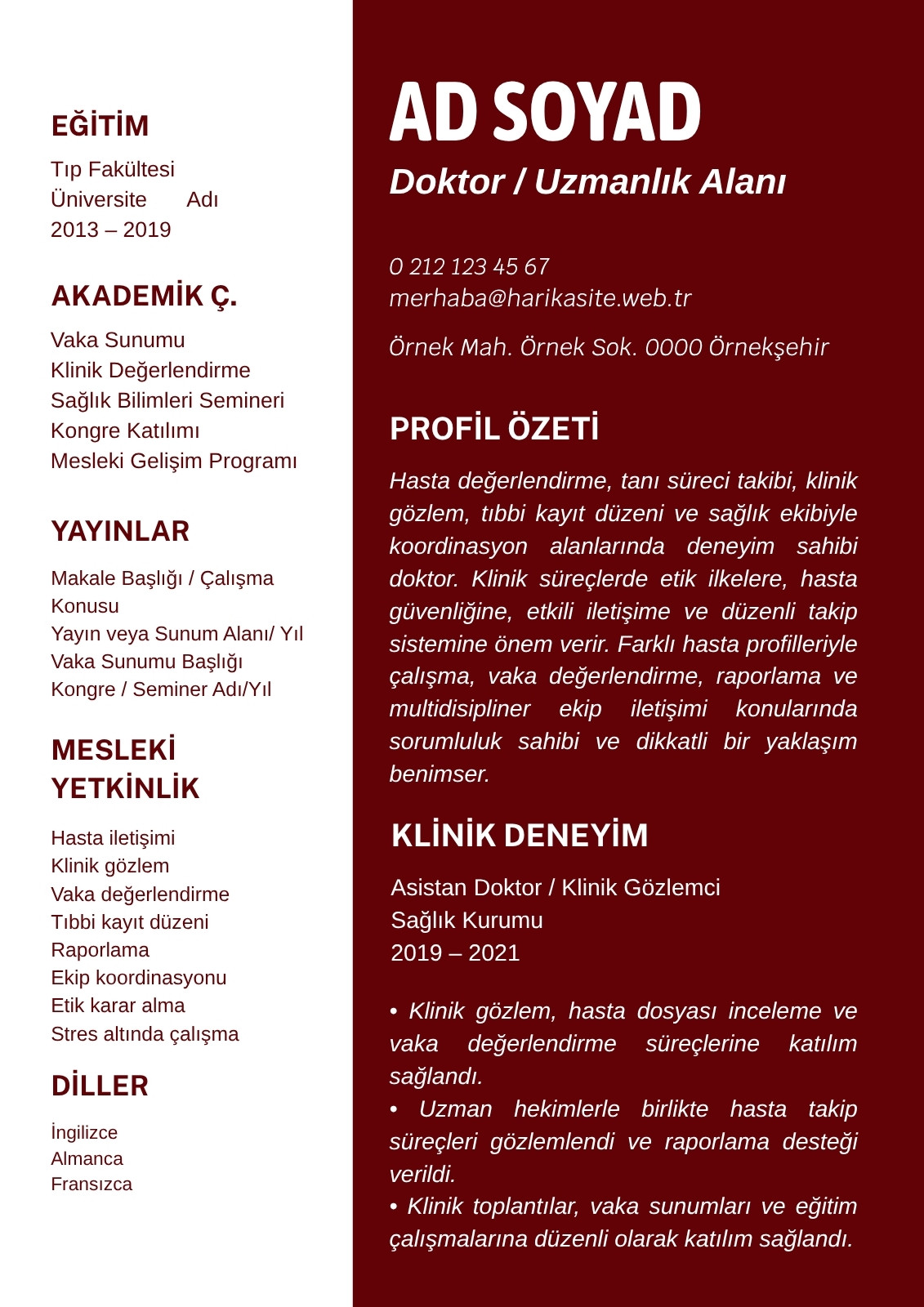 EĞİTİM

Tıp Fakültesi
Üniversite Adı
2013 – 2019

AKADEMİK Ç.

Vaka Sunumu
Klinik Değerlendirme
Sağlık Bilimleri Semineri
Kongre Katılımı
Mesleki Gelişim Programı

YAYINLAR

Makale Başlığı / Çalışma Konusu
Yayın veya Sunum Alanı/ Yıl
Vaka Sunumu Başlığı
Kongre / Seminer Adı/Yıl

MESLEKİ YETKİNLİK

Hasta iletişimi
Klinik gözlem
Vaka değerlendirme
Tıbbi kayıt düzeni
Raporlama
Ekip koordinasyonu
Etik karar alma
Stres altında çalışma

DİLLER

İngilizce
Almanca
Fransızca

AD SOYAD
Doktor / Uzmanlık Alanı

0 212 123 45 67
merhaba@harikasite.web.tr

Örnek Mah. Örnek Sok. 0000 Örnekşehir

PROFİL ÖZETİ

Hasta değerlendirme, tanı süreci takibi, klinik gözlem, tıbbi kayıt düzeni ve sağlık ekibiyle koordinasyon alanlarında deneyim sahibi doktor. Klinik süreçlerde etik ilkelere, hasta güvenliğine, etkili iletişime ve düzenli takip sistemine önem verir. Farklı hasta profilleriyle çalışma, vaka değerlendirme, raporlama ve multidisipliner ekip iletişimi konularında sorumluluk sahibi ve dikkatli bir yaklaşım benimser.

KLİNİK DENEYİM

Asistan Doktor / Klinik Gözlemci
Sağlık Kurumu
2019 – 2021

• Klinik gözlem, hasta dosyası inceleme ve vaka değerlendirme süreçlerine katılım sağlandı.
• Uzman hekimlerle birlikte hasta takip süreçleri gözlemlendi ve raporlama desteği verildi.
• Klinik toplantılar, vaka sunumları ve eğitim çalışmalarına düzenli olarak katılım sağlandı.